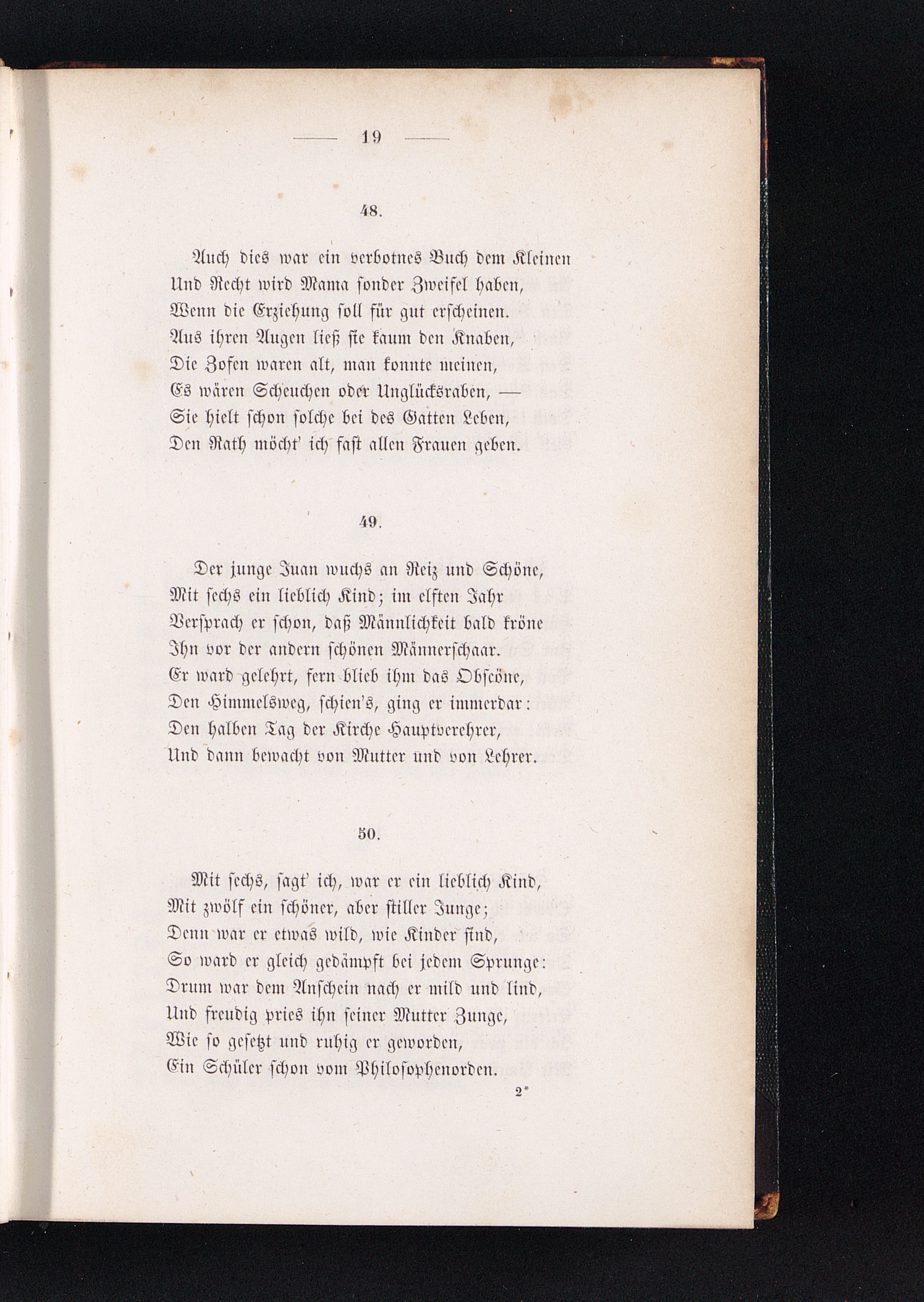 — 19 —

48.

Auch dies war ein verbotnes Buch dem Kleinen
Und Recht wird Mama sonder Zweifel haben,
Wenn die Erziehung soll für gut erscheinen.
Aus ihren Augen ließ sie kaum den Knaben,
Die Zofen waren alt, man konnte meinen,
Es wären Scheuchen oder Unglücksraben, —
Sie hielt schon solche bei des Gatten Leben,
Den Rath möcht' ich fast allen Frauen geben.

49.

Der junge Juan wuchs an Reiz und Schöne,
Mit sechs ein lieblich Kind; im elften Jahr
Versprach er schon, daß Männlichkeit bald kröne
Ihn vor der andern schönen Männerschaar.
Er ward gelehrt, fern blieb ihm das Obscöne,
Den Himmelsweg, schien's, ging er immerdar:
Den halben Tag der Kirche Hauptverehrer,
Und dann bewacht von Mutter und von Lehrer.

50.

Mit sechs, sagt' ich, war er ein lieblich Kind,
Mit zwölf ein schöner, aber stiller Junge;
Denn war er etwas wild, wie Kinder sind,
So ward er gleich gedämpft bei jedem Sprunge:
Drum war dem Anschein nach er mild und lind,
Und freudig pries ihn seiner Mutter Zunge,
Wie so gesetzt und ruhig er geworden,
Ein Schüler schon vom Philosophenorden.

2*